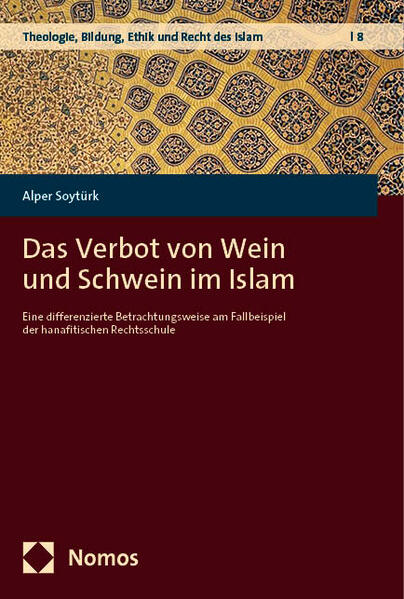 Theologie, Bildung, Ethik und Recht des Islam | 8

Alper Soytürk

Das Verbot von Wein und Schwein im Islam

Eine differenzierte Betrachtungsweise am Fallbeispiel der hanafitischen Rechtsschule

Nomos